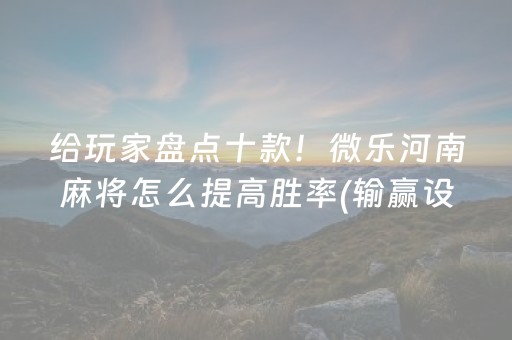 给玩家盘点十款！微乐河南麻将怎么提高胜率(输赢设